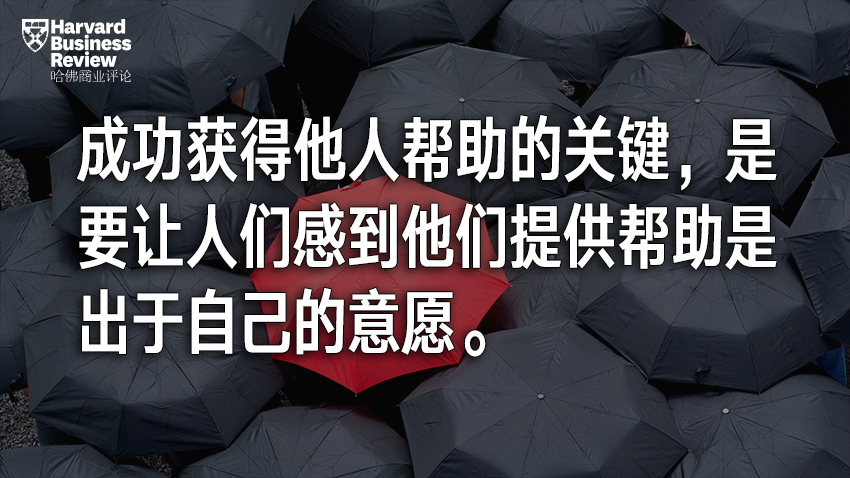 Harvard Business Review
哈佛商业评论

成功获得他人帮助的关键，是要让人们感到他们提供帮助是出于自己的意愿。